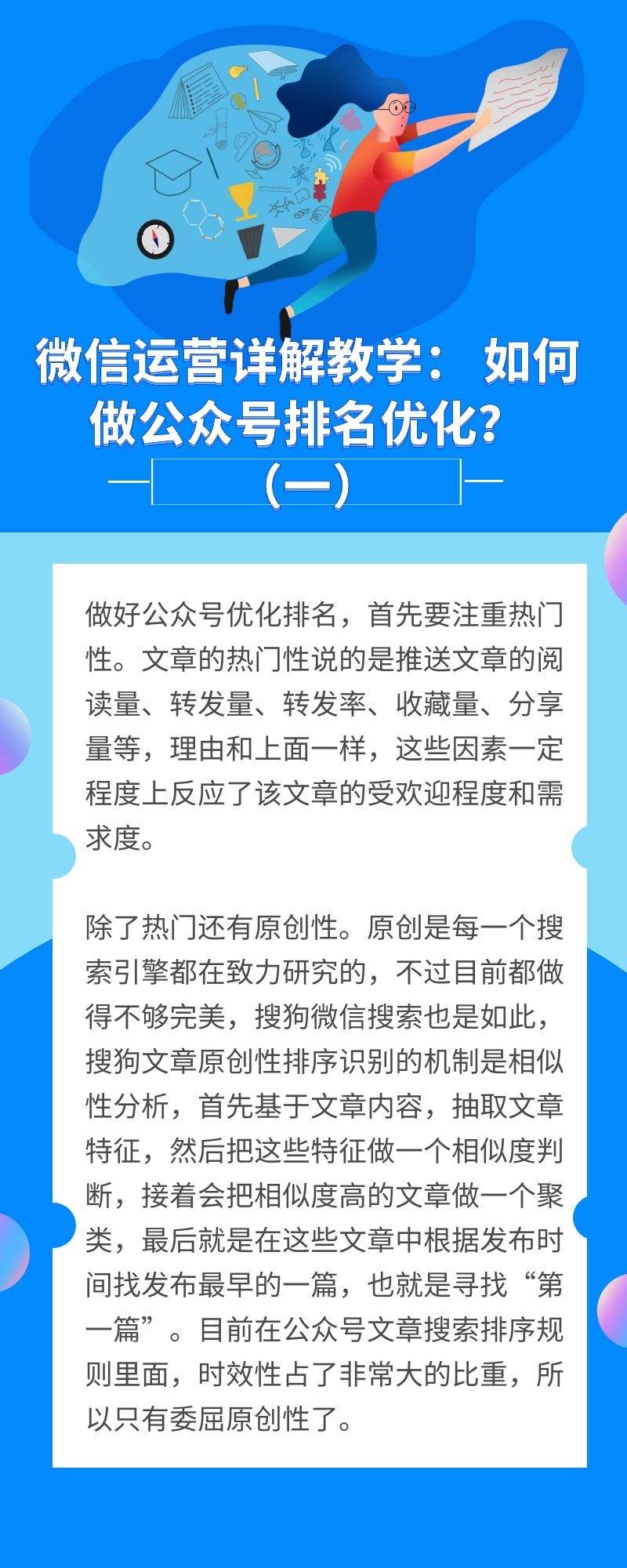 微信运营详解教学：如何做公众号排名优化？

（一）

做好公众号优化排名，首先要注重热门性。文章的热门性说的是推送文章的阅读量、转发量、转发率、收藏量、分享量等，理由和上面一样，这些因素一定程度上反应了该文章的受欢迎程度和需求度。

除了热门还有原创性。原创是每一个搜索引擎都在致力研究的，不过目前都做得不够完美，搜狗微信搜索也是如此，搜狗文章原创性排序识别的机制是相似性分析，首先基于文章内容，抽取文章特征，然后把这些特征做一个相似度判断，接着会把相似度高的文章做一个聚类，最后就是在这些文章中根据发布时间找发布最早的一篇，也就是寻找“第一篇”。目前在公众号文章搜索排序规则里面，时效性占了非常大的比重，所以只有委屈原创性了。